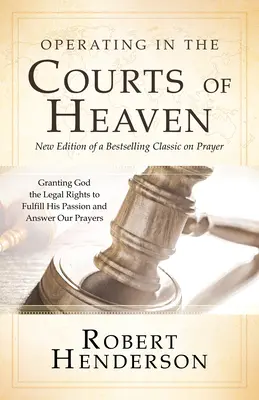 OPERATING IN THE
COURTS OF
HEAVEN

New Edition of a Bestselling Classic on Prayer

Granting God the Legal Rights to Fulfill His Passion and Answer Our Prayers

ROBERT
HENDERSON